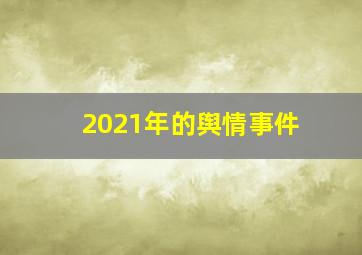 2021年的舆情事件